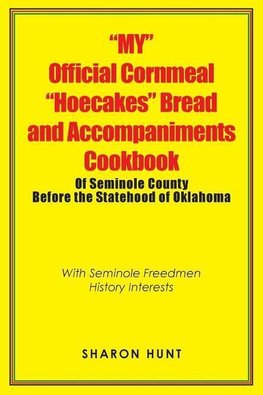 “MY”
Official Cornmeal “Hoecakes” Bread and Accompaniments Cookbook
Of Seminole County
Before the Statehood of Oklahoma

With Seminole Freedmen
History Interests

SHARON HUNT